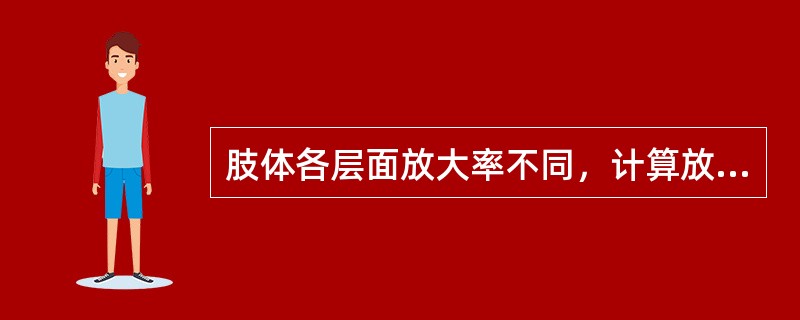 肢体各层面放大率不同，计算放...